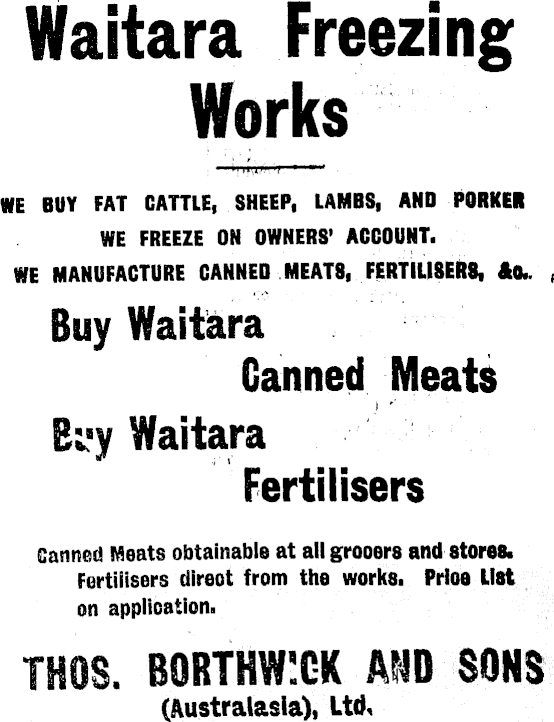 Waitara Freezing Works

WE BUY FAT CATTLE, SHEEP, LAMBS, AND PORKER
WE FREEZE ON OWNERS' ACCOUNT.
WE MANUFACTURE CANNED MEATS, FERTILISERS, &c.

Buy Waitara
Canned Meats

Buy Waitara
Fertilisers

Canned Meats obtainable at all grocers and stores. Fertilisers direct from the works. Price List on application.

THOS. BORTHWICK AND SONS
(Australasia), Ltd.